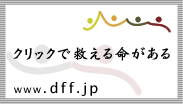 クリックで救える命がある

www.dff.jp